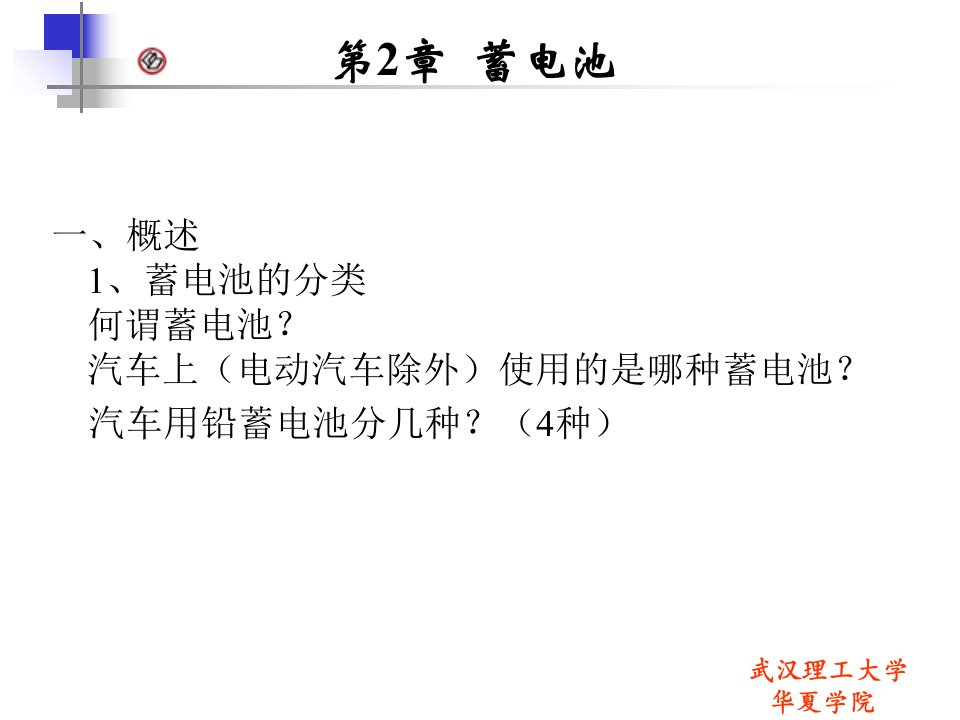 第2章 蓄电池

一、概述
1、蓄电池的分类
何谓蓄电池？
汽车上（电动汽车除外）使用的是哪种蓄电池？
汽车用铅蓄电池分几种？（4种）

武汉理工大学
华夏学院